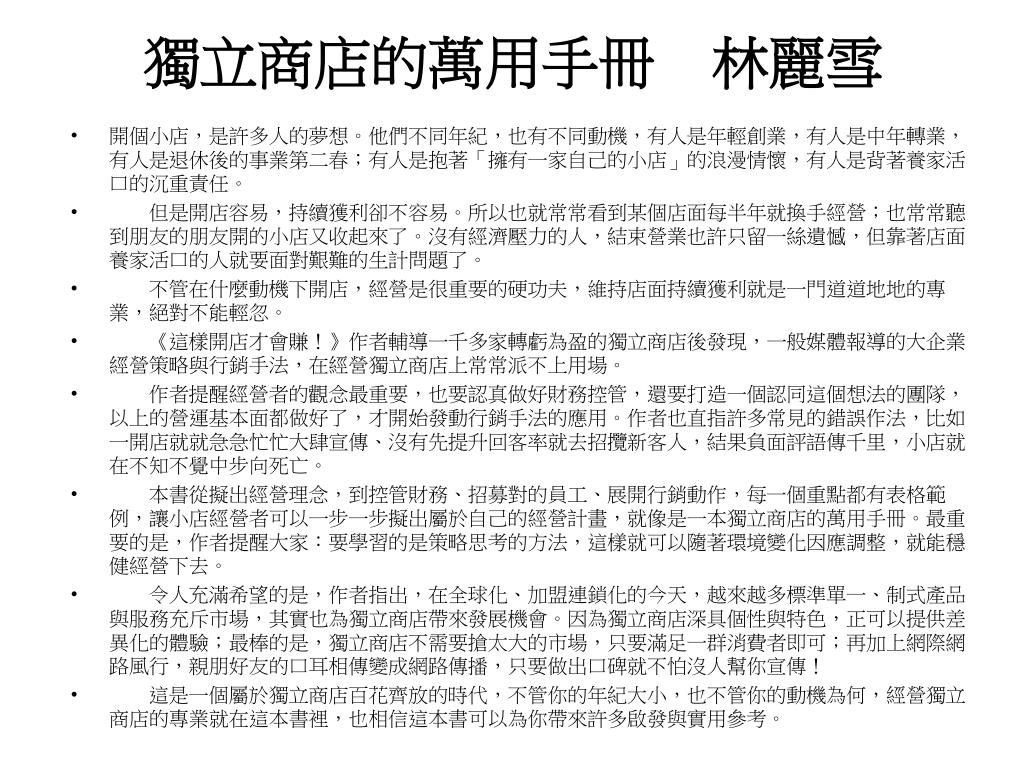 獨立商店的萬用手冊　林麗雪

• 開個小店，是許多人的夢想。他們不同年紀，也有不同動機，有人是年輕創業，有人是中年轉業，有人是退休後的事業第二春；有人是抱著「擁有一家自己的小店」的浪漫情懷，有人是背著養家活口的沉重責任。

• 但是開店容易，持續獲利卻不容易。所以也就常常看到某個店面每半年就換手經營；也常常聽到朋友的朋友開的小店又收起來了。沒有經濟壓力的人，結束營業也許只留一絲遺憾，但靠著店面養家活口的人就要面對艱難的生計問題了。

• 不管在什麼動機下開店，經營是很重要的硬功夫，維持店面持續獲利就是一門道道地地的專業，絕對不能輕忽。

• 《這樣開店才會賺！》作者輔導一千多家轉虧為盈的獨立商店後發現，一般媒體報導的大企業經營策略與行銷手法，在經營獨立商店上常常派不上用場。

• 作者提醒經營者的觀念最重要，也要認真做好財務控管，還要打造一個認同這個想法的團隊，以上的營運基本面都做好了，才開始發動行銷手法的應用。作者也直指許多常見的錯誤作法，比如一開店就就急急忙忙大肆宣傳、沒有先提升回客率就去招攬新客人，結果負面評語傳千里，小店就在不知不覺中步向死亡。

• 本書從擬出經營理念，到控管財務、招募對的員工、展開行銷動作，每一個重點都有表格範例，讓小店經營者可以一步一步擬出屬於自己的經營計畫，就像是一本獨立商店的萬用手冊。最重要的是，作者提醒大家：要學習的是策略思考的方法，這樣就可以隨著環境變化因應調整，就能穩健經營下去。

• 令人充滿希望的是，作者指出，在全球化、加盟連鎖化的今天，越來越多標準單一、制式產品與服務充斥市場，其實也為獨立商店帶來發展機會。因為獨立商店深具個性與特色，正可以提供差異化的體驗；最棒的是，獨立商店不需要搶太大的市場，只要滿足一群消費者即可；再加上網際網路風行，親朋好友的口耳相傳變成網路傳播，只要做出口碑就不怕沒人幫你宣傳！

• 這是一個屬於獨立商店百花齊放的時代，不管你的年紀大小，也不管你的動機為何，經營獨立商店的專業就在這本書裡，也相信這本書可以為你帶來許多啟發與實用參考。